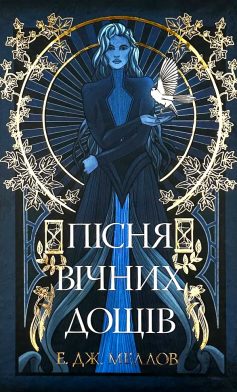 ПІСНЯ ВІЧНИХ ДОЩІВ

Е. ДЖ. МЕЛЛОВ